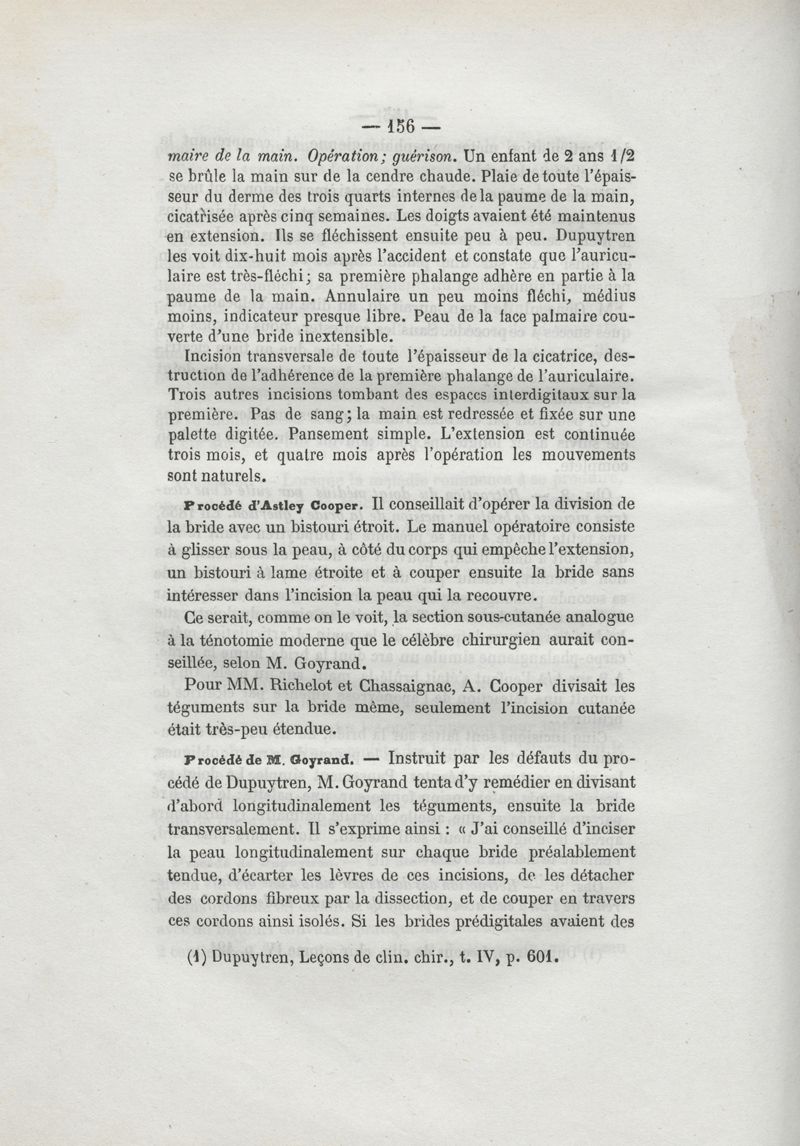 — 156 —

maire de la main. Opération; guérison. Un enfant de 2 ans 1/2 se brûle la main sur de la cendre chaude. Plaie de toute l'épaisseur du derme des trois quarts internes de la paume de la main, cicatrisée après cinq semaines. Les doigts avaient été maintenus en extension. Ils se fléchissent ensuite peu à peu. Dupuytren les voit dix-huit mois après l'accident et constate que l'auriculaire est très-fléchi; sa première phalange adhère en partie à la paume de la main. Annulaire un peu moins fléchi, médius moins, indicateur presque libre. Peau de la face palmaire couverte d'une bride inextensible.

Incision transversale de toute l'épaisseur de la cicatrice, destruction de l'adhérence de la première phalange de l'auriculaire. Trois autres incisions tombant des espaces interdigitaux sur la première. Pas de sang; la main est redressée et fixée sur une palette digitée. Pansement simple. L'extension est continuée trois mois, et quatre mois après l'opération les mouvements sont naturels.

Procédé d'Astley Cooper. Il conseillait d'opérer la division de la bride avec un bistouri étroit. Le manuel opératoire consiste à glisser sous la peau, à côté du corps qui empêche l'extension, un bistouri à lame étroite et à couper ensuite la bride sans intéresser dans l'incision la peau qui la recouvre.

Ce serait, comme on le voit, la section sous-cutanée analogue à la ténotomie moderne que le célèbre chirurgien aurait conseillée, selon M. Goyrand.

Pour MM. Richelot et Chassaignac, A. Cooper divisait les téguments sur la bride même, seulement l'incision cutanée était très-peu étendue.

Procédé de M. Goyrand. — Instruit par les défauts du procédé de Dupuytren, M. Goyrand tenta d'y remédier en divisant d'abord longitudinalement les téguments, ensuite la bride transversalement. Il s'exprime ainsi : « J'ai conseillé d'inciser la peau longitudinalement sur chaque bride préalablement tendue, d'écarter les lèvres de ces incisions, de les détacher des cordons fibreux par la dissection, et de couper en travers ces cordons ainsi isolés. Si les brides prédigitales avaient des

(1) Dupuytren, Leçons de clin. chir., t. IV, p. 601.